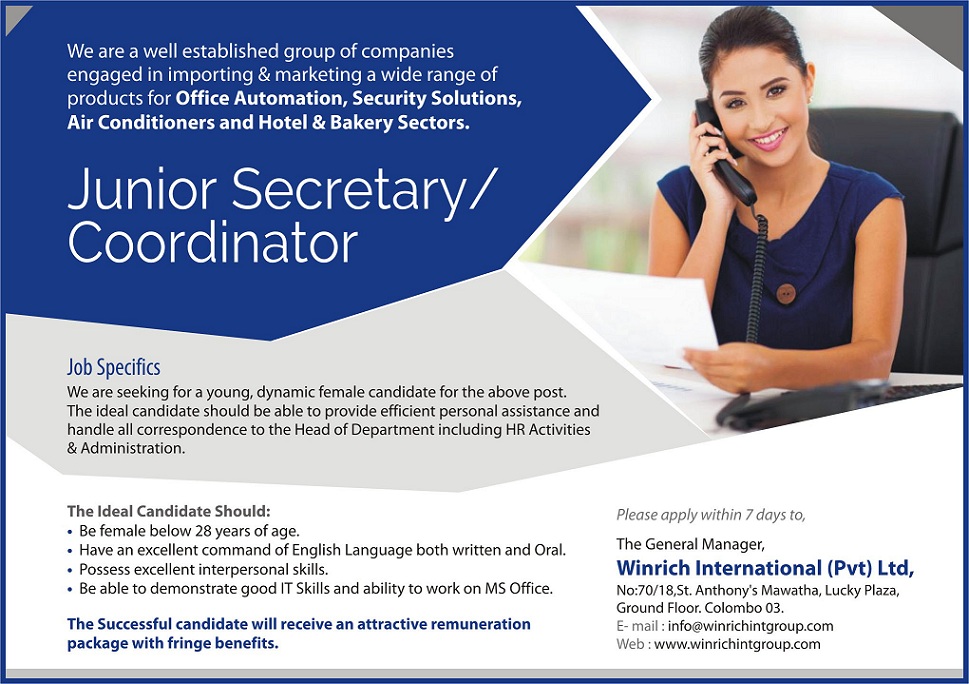 We are a well established group of companies engaged in importing & marketing a wide range of products for Office Automation, Security Solutions, Air Conditioners and Hotel & Bakery Sectors.

Junior Secretary/ Coordinator

Job Specifics
We are seeking for a young, dynamic female candidate for the above post. The ideal candidate should be able to provide efficient personal assistance and handle all correspondence to the Head of Department including HR Activities & Administration.

The Ideal Candidate Should:
• Be female below 28 years of age.
• Have an excellent command of English Language both written and Oral.
• Possess excellent interpersonal skills.
• Be able to demonstrate good IT Skills and ability to work on MS Office.

The Successful candidate will receive an attractive remuneration package with fringe benefits.

Please apply within 7 days to,

The General Manager,
Winrich International (Pvt) Ltd,
No:70/18,St. Anthony's Mawatha, Lucky Plaza, Ground Floor. Colombo 03.
E- mail : info@winrichintgroup.com
Web : www.winrichintgroup.com